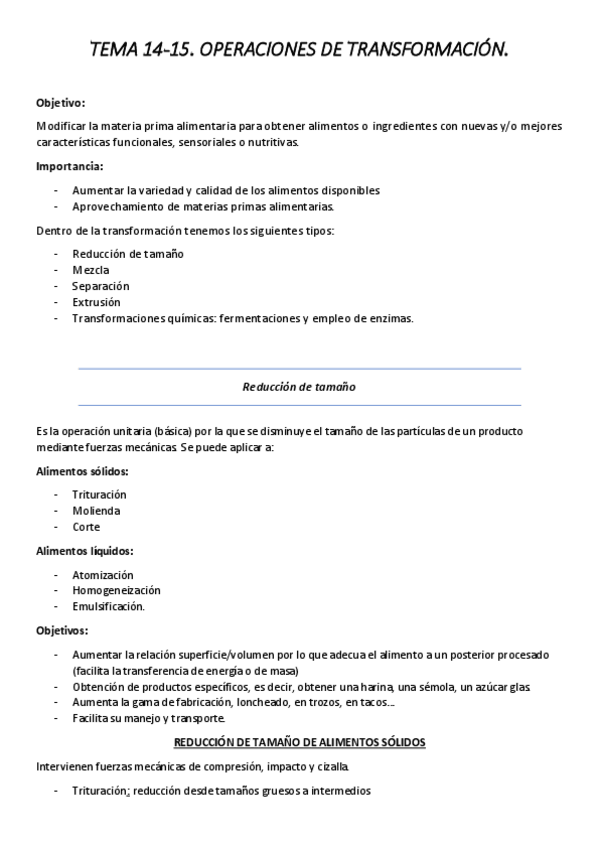 TEMA 14-15. OPERACIONES DE TRANSFORMACIÓN.

Objetivo:

Modificar la materia prima alimentaria para obtener alimentos o ingredientes con nuevas y/o mejores características funcionales, sensoriales o nutritivas.

Importancia:

- Aumentar la variedad y calidad de los alimentos disponibles
- Aprovechamiento de materias primas alimentarias.

Dentro de la transformación tenemos los siguientes tipos:

- Reducción de tamaño
- Mezcla
- Separación
- Extrusión
- Transformaciones químicas: fermentaciones y empleo de enzimas.

Reducción de tamaño

Es la operación unitaria (básica) por la que se disminuye el tamaño de las partículas de un producto mediante fuerzas mecánicas. Se puede aplicar a:

Alimentos sólidos:

- Trituración
- Molienda
- Corte

Alimentos líquidos:

- Atomización
- Homogeneización
- Emulsificación.

Objetivos:

- Aumentar la relación superficie/volumen por lo que adecua el alimento a un posterior procesado (facilita la transferencia de energía o de masa)
- Obtención de productos específicos, es decir, obtener una harina, una sémola, un azúcar glas.
- Aumenta la gama de fabricación, loncheado, en trozos, en tacos...
- Facilita su manejo y transporte.

REDUCCIÓN DE TAMAÑO DE ALIMENTOS SÓLIDOS

Intervienen fuerzas mecánicas de compresión, impacto y cizalla.

- Trituración; reducción desde tamaños gruesos a intermedios